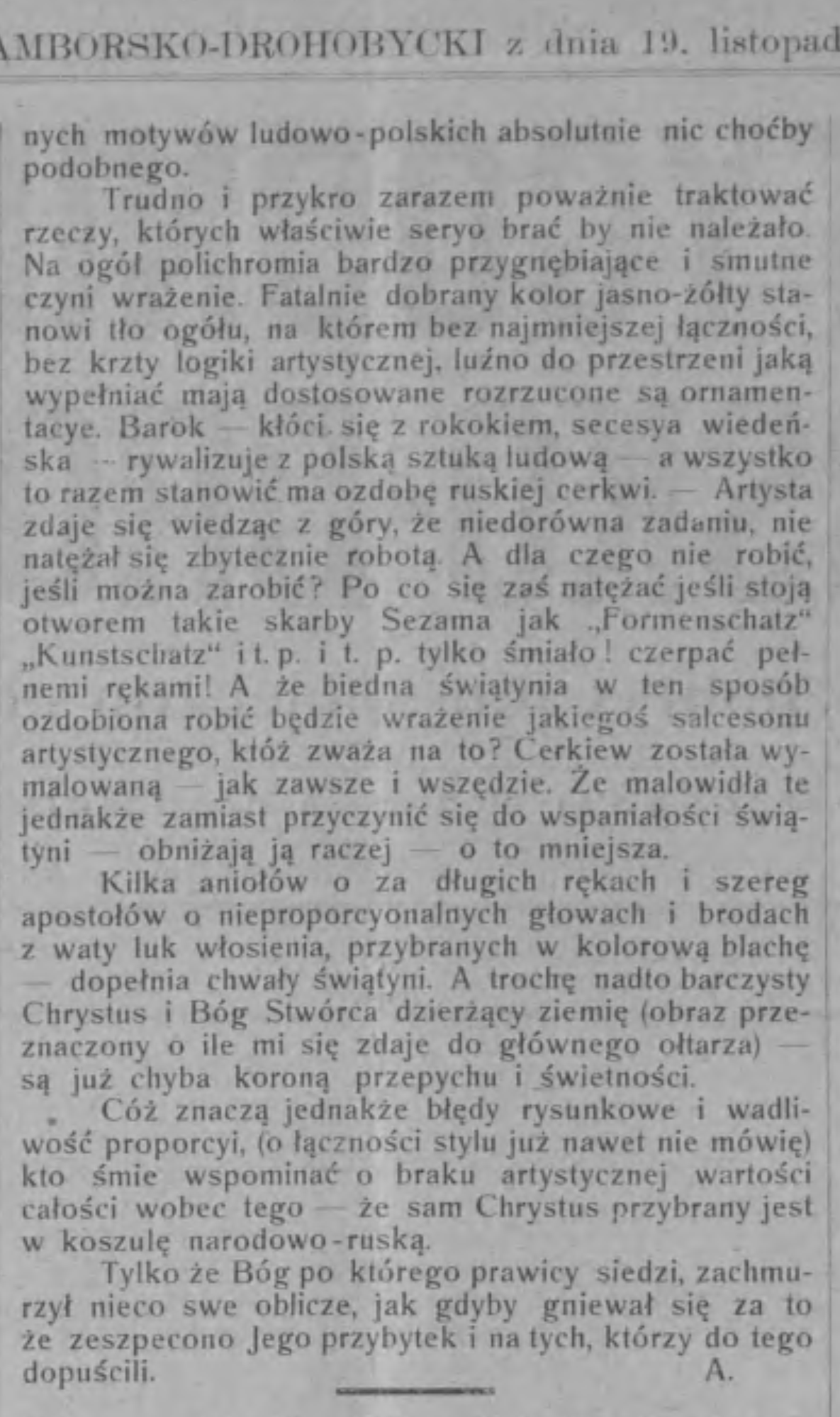 AMBORSKO-DROHOBYCKI z dnia 19. listopad

nych motywów ludowo-polskich absolutnie nic choćby podobnego.

Trudno i przykro zarazem poważnie traktować rzeczy, których właściwie seryo brać by nie należało. Na ogół polichromia bardzo przygnębiające i smutne czyni wrażenie. Fatalnie dobrany kolor jasno-żółty stanowi tło ogółu, na którem bez najmniejszej łączności, bez krzty logiki artystycznej, luźno do przestrzeni jaką wypełniać mają dostosowane rozrzucone są ornamentacye. Barok — kłóci się z rokokiem, secesya wiedeńska — rywalizuje z polską sztuką ludową — a wszystko to razem stanowić ma ozdobę ruskiej cerkwi. — Artysta zdaje się wiedząc z góry, że niedorówna zadaniu, nie natężał się zbytecznie robotą. A dla czego nie robić, jeśli można zarobić? Po co się zaś natężać jeśli stoją otworem takie skarby Sezama jak „Formenschatz“ „Kunstschatz“ i t. p. i t. p. tylko śmiało! czerpać pełnemi rękami! A że biedna świątynia w ten sposób ozdobiona robić będzie wrażenie jakiegoś salcesonu artystycznego, któż zważa na to? Cerkiew została wymalowaną — jak zawsze i wszędzie. Że malowidła te jednakże zamiast przyczynić się do wspaniałości świątyni — obniżają ją raczej — o to mniejsza.

Kilka aniołów o za długich rękach i szereg apostołów o nieproporcyonalnych głowach i brodach z waty luk włosienia, przybranych w kolorową blachę — dopełnia chwały świątyni. A trochę nadto barczysty Chrystus i Bóg Stwórca dzierżący ziemię (obraz przeznaczony o ile mi się zdaje do głównego ołtarza) — są już chyba koroną przepychu i świetności.

Cóż znaczą jednakże błędy rysunkowe i wadliwość proporcyi, (o łączności stylu już nawet nie mówię) kto śmie wspominać o braku artystycznej wartości całości wobec tego — że sam Chrystus przybrany jest w koszulę narodowo-ruską.

Tylko że Bóg po którego prawicy siedzi, zachmurzył nieco swe oblicze, jak gdyby gniewał się za to że zeszpecono Jego przybytek i na tych, którzy do tego dopuścili. A.